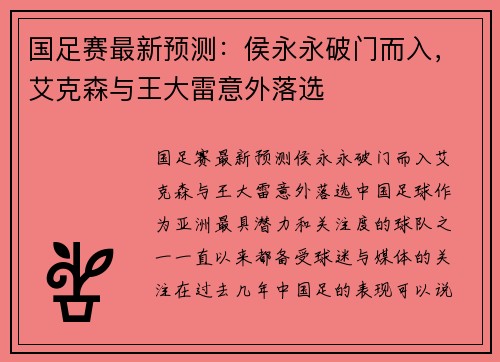 国足赛最新预测：侯永永破门而入，艾克森与王大雷意外落选

国足赛最新预测侯永永破门而入艾克森与王大雷意外落选中国足球作为亚洲最具潜力和关注度的球队之一一直以来都备受球迷与媒体的关注在过去几年中国足的表现可以说